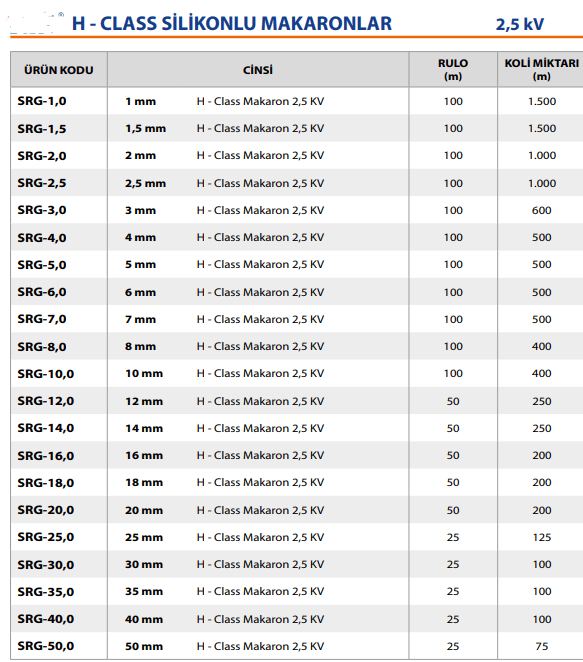 H - CLASS SİLİKONLU MAKARONLAR 2,5 kV

| ÜRÜN KODU | CİNSİ | | RULO (m) | KOLİ MİKTARI (m) |
|---|---|---|---|---|
| SRG-1,0 | 1 mm | H - Class Makaron 2,5 KV | 100 | 1.500 |
| SRG-1,5 | 1,5 mm | H - Class Makaron 2,5 KV | 100 | 1.500 |
| SRG-2,0 | 2 mm | H - Class Makaron 2,5 KV | 100 | 1.000 |
| SRG-2,5 | 2,5 mm | H - Class Makaron 2,5 KV | 100 | 1.000 |
| SRG-3,0 | 3 mm | H - Class Makaron 2,5 KV | 100 | 600 |
| SRG-4,0 | 4 mm | H - Class Makaron 2,5 KV | 100 | 500 |
| SRG-5,0 | 5 mm | H - Class Makaron 2,5 KV | 100 | 500 |
| SRG-6,0 | 6 mm | H - Class Makaron 2,5 KV | 100 | 500 |
| SRG-7,0 | 7 mm | H - Class Makaron 2,5 KV | 100 | 500 |
| SRG-8,0 | 8 mm | H - Class Makaron 2,5 KV | 100 | 400 |
| SRG-10,0 | 10 mm | H - Class Makaron 2,5 KV | 100 | 400 |
| SRG-12,0 | 12 mm | H - Class Makaron 2,5 KV | 50 | 250 |
| SRG-14,0 | 14 mm | H - Class Makaron 2,5 KV | 50 | 250 |
| SRG-16,0 | 16 mm | H - Class Makaron 2,5 KV | 50 | 200 |
| SRG-18,0 | 18 mm | H - Class Makaron 2,5 KV | 50 | 200 |
| SRG-20,0 | 20 mm | H - Class Makaron 2,5 KV | 50 | 200 |
| SRG-25,0 | 25 mm | H - Class Makaron 2,5 KV | 25 | 125 |
| SRG-30,0 | 30 mm | H - Class Makaron 2,5 KV | 25 | 100 |
| SRG-35,0 | 35 mm | H - Class Makaron 2,5 KV | 25 | 100 |
| SRG-40,0 | 40 mm | H - Class Makaron 2,5 KV | 25 | 100 |
| SRG-50,0 | 50 mm | H - Class Makaron 2,5 KV | 25 | 75 |